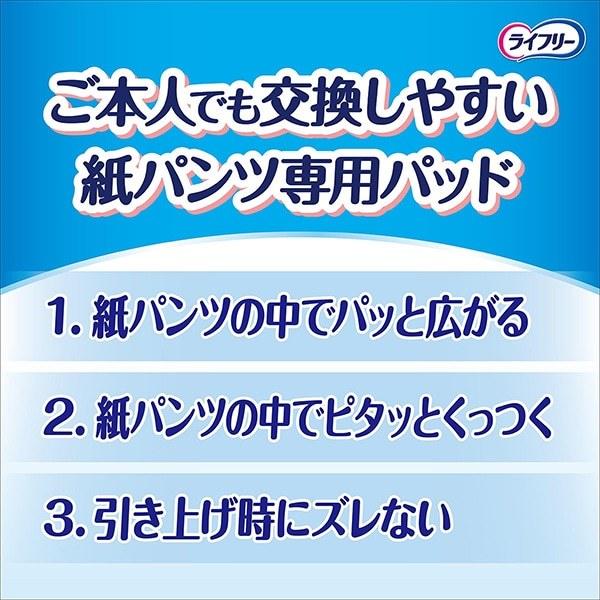 ライフリー

ご本人でも交換しやすい
紙パンツ専用パッド

1. 紙パンツの中でパッと広がる

2. 紙パンツの中でピタッとくっつく

3. 引き上げ時にズレない